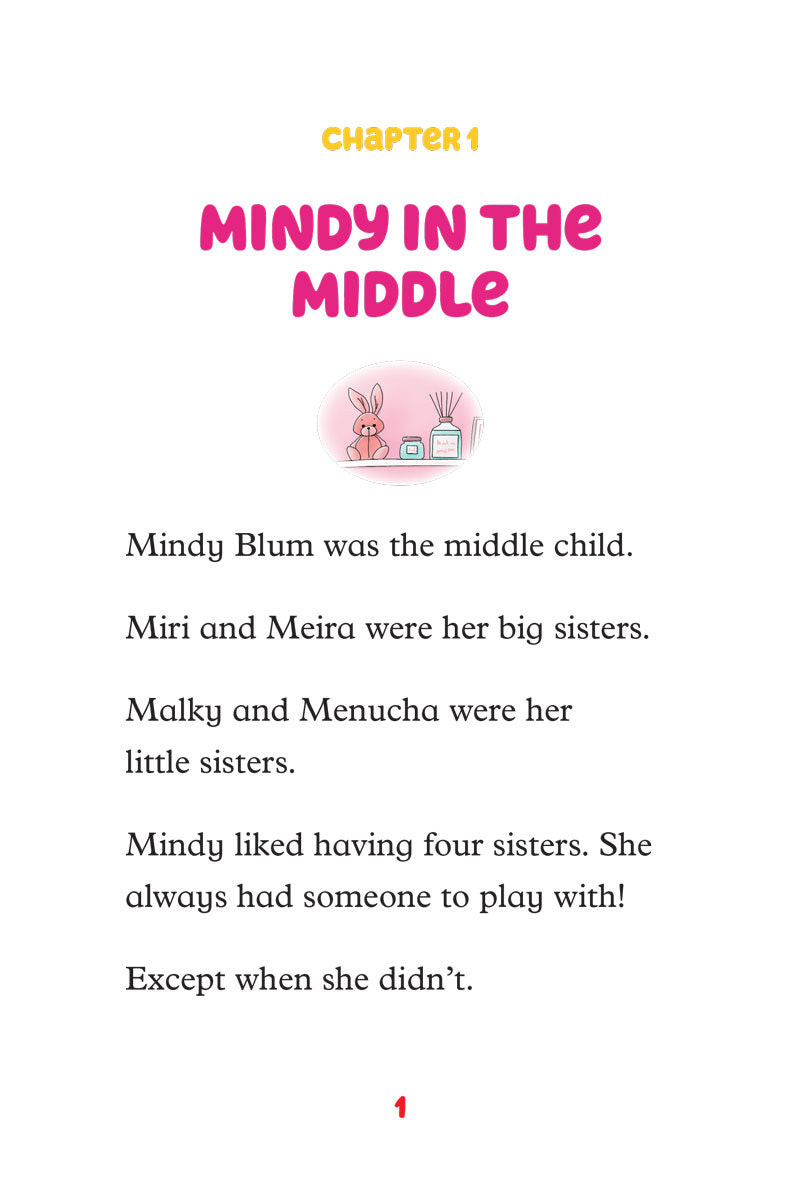 CHAPTER 1

MINDY IN THE MIDDLE

Mindy Blum was the middle child.

Miri and Meira were her big sisters.

Malky and Menucha were her little sisters.

Mindy liked having four sisters. She always had someone to play with!

Except when she didn't.

1